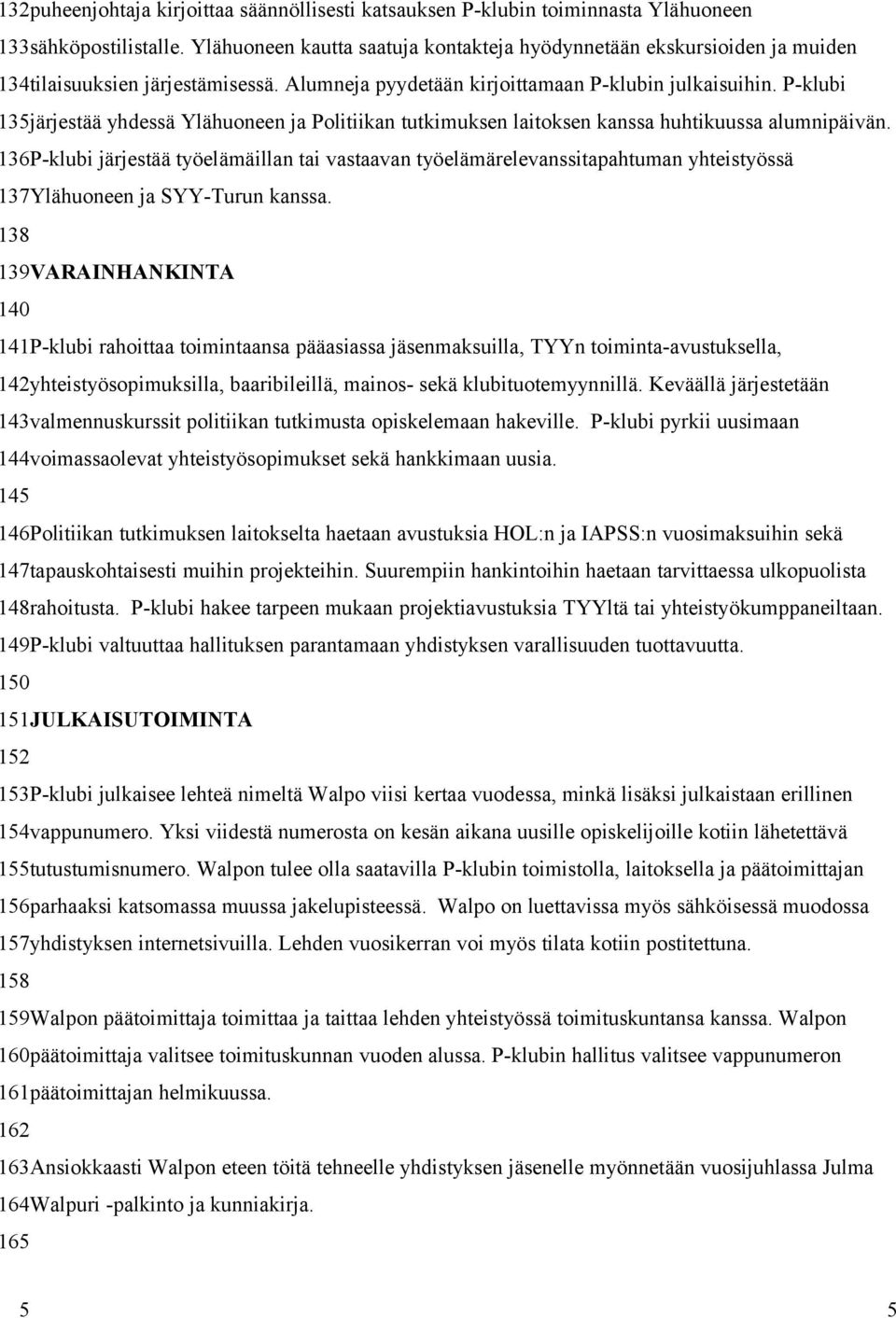 132puheenjohtaja kirjoittaa säännöllisesti katsauksen P-klubin toiminnasta Ylähuoneen
133sähköpostilistalle. Ylähuoneen kautta saatuja kontakteja hyödynnetään ekskursioiden ja muiden
134tilaisuuksien järjestämisessä. Alumneja pyydetään kirjoittamaan P-klubin julkaisuihin. P-klubi
135järjestää yhdessä Ylähuoneen ja Politiikan tutkimuksen laitoksen kanssa huhtikuussa alumnipäivän.
136P-klubi järjestää työelämäillan tai vastaavan työelämärelevanssitapahtuman yhteistyössä
137Ylähuoneen ja SYY-Turun kanssa.
138
139VARAINHANKINTA
140
141P-klubi rahoittaa toimintaansa pääasiassa jäsenmaksuilla, TYYn toiminta-avustuksella,
142yhteistyösopimuksilla, baaribileillä, mainos- sekä klubituotemyynnillä. Keväällä järjestetään
143valmennuskurssit politiikan tutkimusta opiskelemaan hakeville. P-klubi pyrkii uusimaan
144voimassaolevat yhteistyösopimukset sekä hankkimaan uusia.
145
146Politiikan tutkimuksen laitokselta haetaan avustuksia HOL:n ja IAPSS:n vuosimaksuihin sekä
147tapauskohtaisesti muihin projekteihin. Suurempiin hankintoihin haetaan tarvittaessa ulkopuolista
148rahoitusta. P-klubi hakee tarpeen mukaan projektiavustuksia TYYltä tai yhteistyökumppaneiltaan.
149P-klubi valtuuttaa hallituksen parantamaan yhdistyksen varallisuuden tuottavuutta.
150
151JULKAISUTOIMINTA
152
153P-klubi julkaisee lehteä nimeltä Walpo viisi kertaa vuodessa, minkä lisäksi julkaistaan erillinen
154vappunumero. Yksi viidestä numerosta on kesän aikana uusille opiskelijoille kotiin lähetettävä
155tutustumisnumero. Walpon tulee olla saatavilla P-klubin toimistolla, laitoksella ja päätoimittajan
156parhaaksi katsomassa muussa jakelupisteessä. Walpo on luettavissa myös sähköisessä muodossa
157yhdistyksen internetsivuilla. Lehden vuosikerran voi myös tilata kotiin postitettuna.
158
159Walpon päätoimittaja toimittaa ja taittaa lehden yhteistyössä toimituskuntansa kanssa. Walpon
160päätoimittaja valitsee toimituskunnan vuoden alussa. P-klubin hallitus valitsee vappunumeron
161päätoimittajan helmikuussa.
162
163Ansiokkaasti Walpon eteen töitä tehneelle yhdistyksen jäsenelle myönnetään vuosijuhlassa Julma
164Walpuri -palkinto ja kunniakirja.
165

5 5